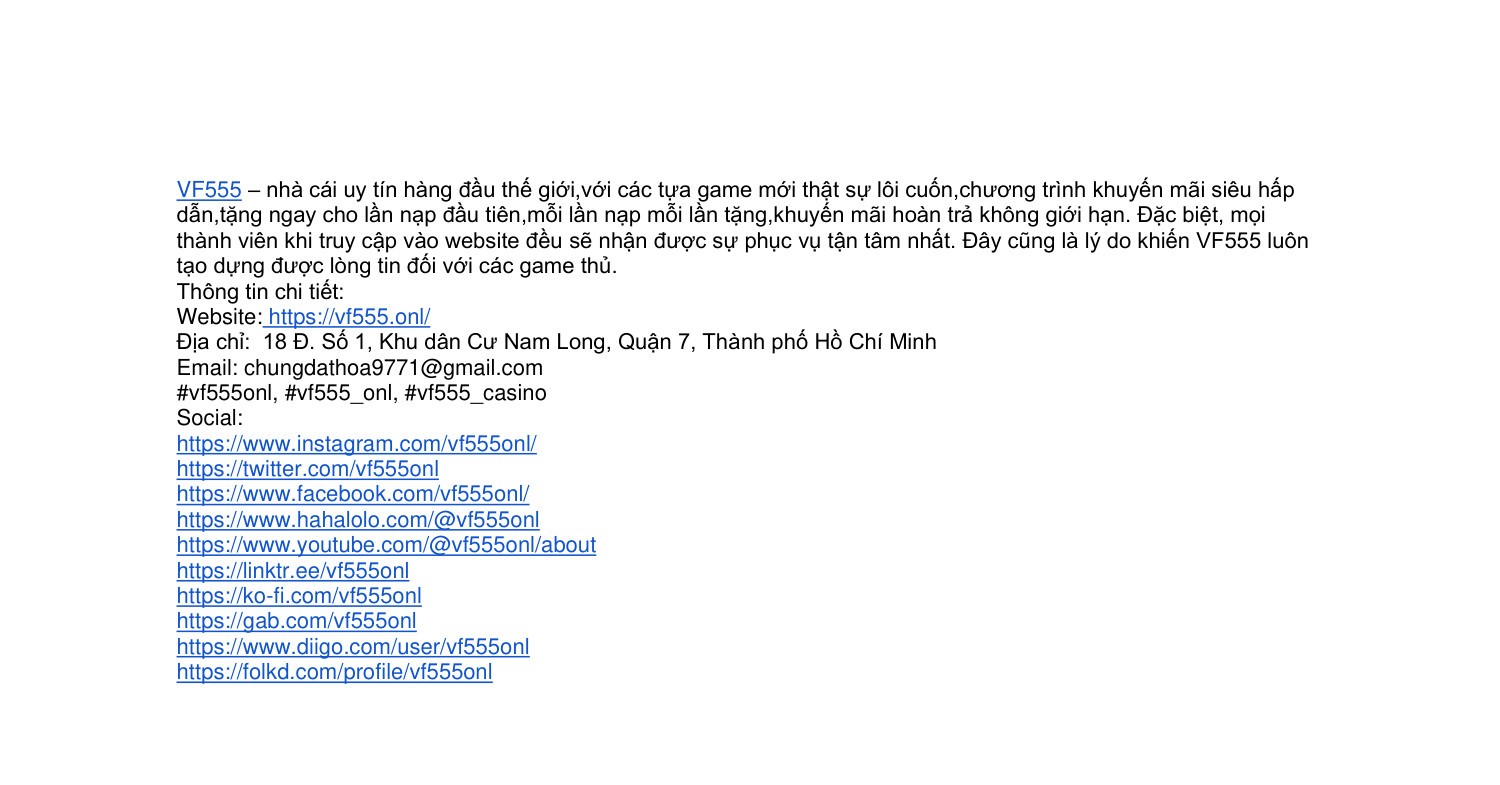 VF555 – nhà cái uy tín hàng đầu thế giới,với các tựa game mới thật sự lôi cuốn,chương trình khuyến mãi siêu hấp dẫn,tặng ngay cho lần nạp đầu tiên,mỗi lần nạp mỗi lần tặng,khuyến mãi hoàn trả không giới hạn. Đặc biệt, mọi thành viên khi truy cập vào website đều sẽ nhận được sự phục vụ tận tâm nhất. Đây cũng là lý do khiến VF555 luôn tạo dựng được lòng tin đối với các game thủ.

Thông tin chi tiết:
Website: https://vf555.onl/
Địa chỉ: 18 Đ. Số 1, Khu dân Cư Nam Long, Quận 7, Thành phố Hồ Chí Minh
Email: chungdathoa9771@gmail.com
#vf555onl, #vf555_onl, #vf555_casino
Social:
https://www.instagram.com/vf555onl/
https://twitter.com/vf555onl
https://www.facebook.com/vf555onl/
https://www.hahalolo.com/@vf555onl
https://www.youtube.com/@vf555onl/about
https://linktr.ee/vf555onl
https://ko-fi.com/vf555onl
https://gab.com/vf555onl
https://www.diigo.com/user/vf555onl
https://folkd.com/profile/vf555onl